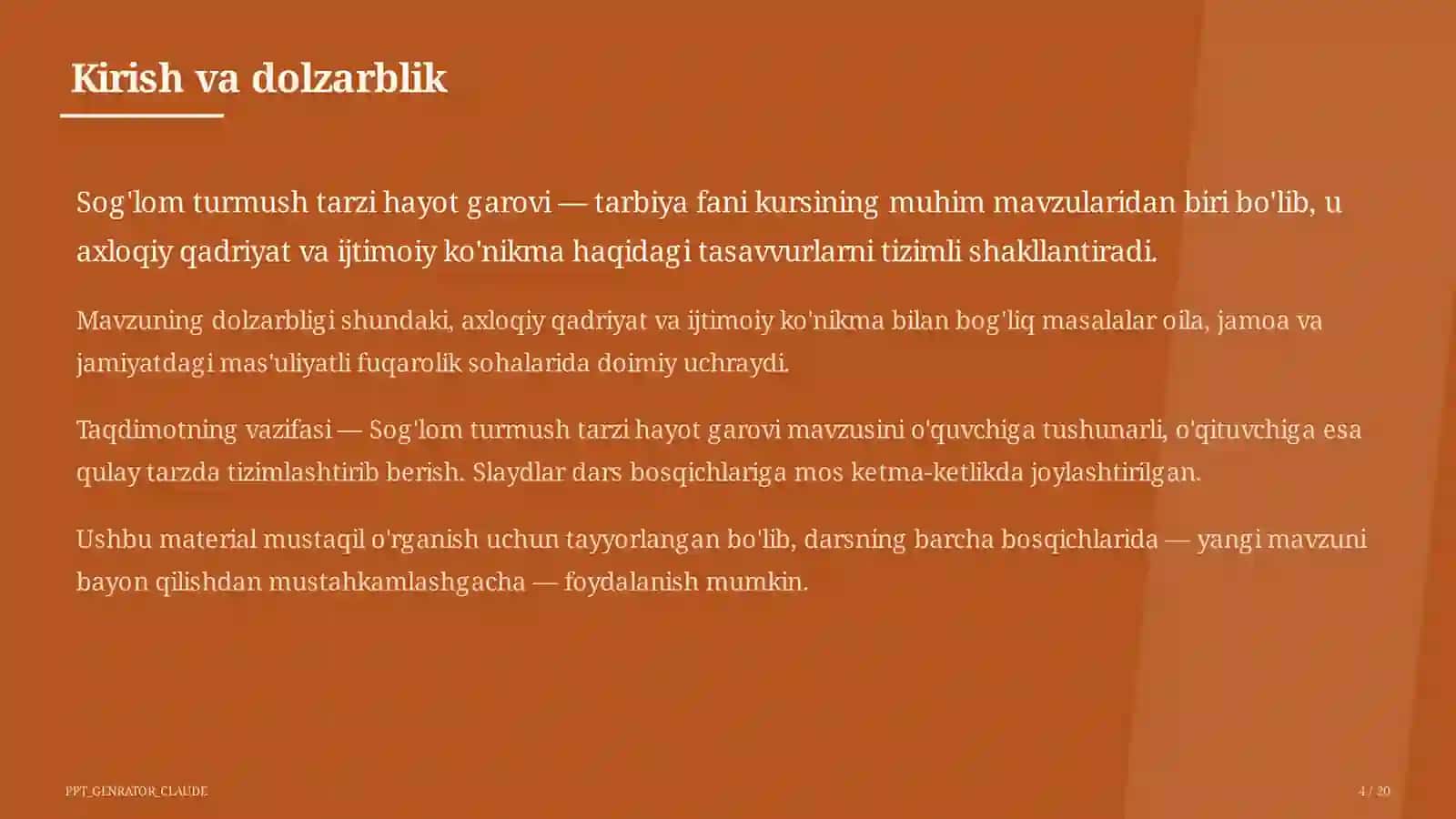 Kirish va dolzarblik

Sog'lom turmush tarzi hayot garovi — tarbiya fani kursining muhim mavzularidan biri bo'lib, u axloqiy qadriyat va ijtimoiy ko'nikma haqidagi tasavvurlarni tizimli shakllantiradi.

Mavzuning dolzarbligi shundaki, axloqiy qadriyat va ijtimoiy ko'nikma bilan bog'liq masalalar oila, jamoa va jamiyatdagi mas'uliyatli fuqarolik sohalarida doimiy uchraydi.

Taqdimotning vazifasi — Sog'lom turmush tarzi hayot garovi mavzusini o'quvchiga tushunarli, o'qituvchiga esa qulay tarzda tizimlashtirib berish. Slaydlar dars bosqichlariga mos ketma-ketlikda joylashtirilgan.

Ushbu material mustaqil o'rganish uchun tayyorlangan bo'lib, darsning barcha bosqichlarida — yangi mavzuni bayon qilishdan mustahkamlashgacha — foydalanish mumkin.

PPT_GENRATOR_CLAUDE

4 / 20